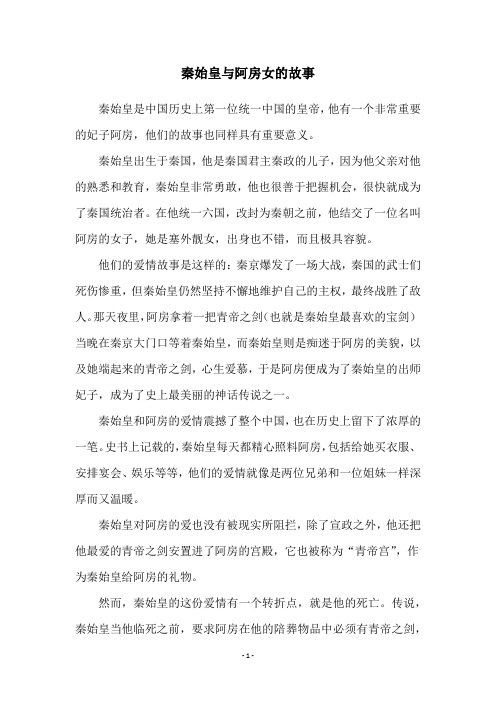 秦始皇与阿房女的故事

秦始皇是中国历史上第一位统一中国的皇帝，他有一个非常重要的妃子阿房，他们的故事也同样具有重要意义。

秦始皇出生于秦国，他是秦国君主秦政的儿子，因为他父亲对他的熟悉和教育，秦始皇非常勇敢，他也很善于把握机会，很快就成为了秦国统治者。在他统一六国，改封为秦朝之前，他结交了一位名叫阿房的女子，她是塞外靓女，出身也不错，而且极具容貌。

他们的爱情故事是这样的：秦京爆发了一场大战，秦国的武士们死伤惨重，但秦始皇仍然坚持不懈地维护自己的主权，最终战胜了敌人。那天夜里，阿房拿着一把青帝之剑（也就是秦始皇最喜欢的宝剑）当晚在秦京大门口等着秦始皇，而秦始皇则是痴迷于阿房的美貌，以及她端起来的青帝之剑，心生爱慕，于是阿房便成为了秦始皇的出师妃子，成为了史上最美丽的神话传说之一。

秦始皇和阿房的爱情震撼了整个中国，也在历史上留下了浓厚的一笔。史书上记载的，秦始皇每天都精心照料阿房，包括给她买衣服、安排宴会、娱乐等等，他们的爱情就像是两位兄弟和一位姐妹一样深厚而又温暖。

秦始皇对阿房的爱也没有被现实所阻拦，除了宣政之外，他还把他最爱的青帝之剑安置进了阿房的宫殿，它也被称为“青帝宫”，作为秦始皇给阿房的礼物。

然而，秦始皇的这份爱情有一个转折点，就是他的死亡。传说，秦始皇当他临死之前，要求阿房在他的陪葬物品中必须有青帝之剑，

- 1 -